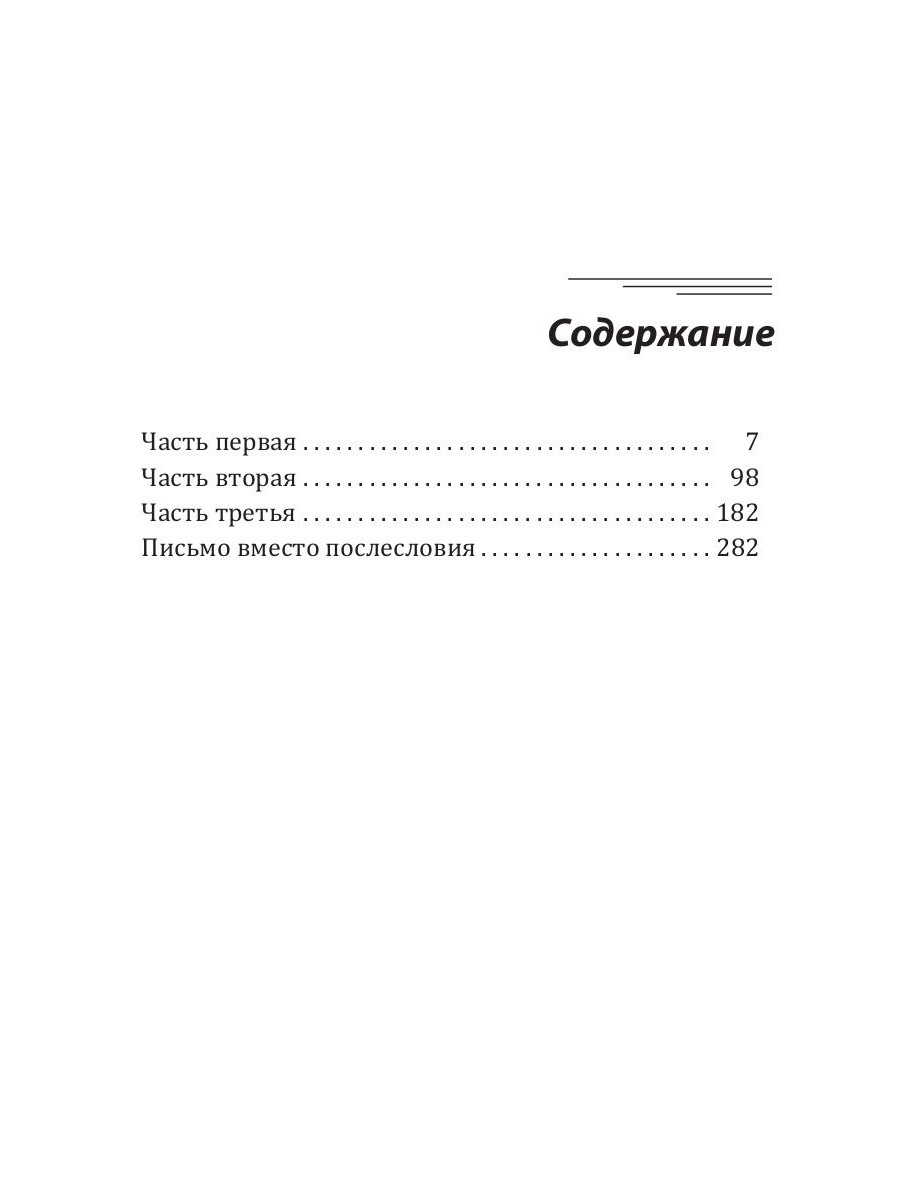 Содержание

Часть первая . . . . . . . . . . . . . . . . . . . . . . . . . . . . . . . . . . . . 7
Часть вторая . . . . . . . . . . . . . . . . . . . . . . . . . . . . . . . . . . . . 98
Часть третья . . . . . . . . . . . . . . . . . . . . . . . . . . . . . . . . . . . . 182
Письмо вместо послесловия . . . . . . . . . . . . . . . . . . . . 282